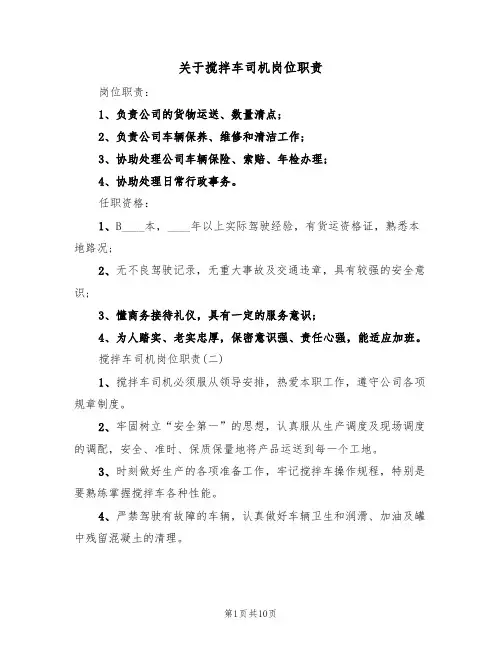 关于搅拌车司机岗位职责

岗位职责：

1、负责公司的货物运送、数量清点；

2、负责公司车辆保养、维修和清洁工作；

3、协助处理公司车辆保险、索赔、年检办理；

4、协助处理日常行政事务。

任职资格：

1、B____本，____年以上实际驾驶经验，有货运资格证，熟悉本地路况；

2、无不良驾驶记录，无重大事故及交通违章，具有较强的安全意识；

3、懂商务接待礼仪，具有一定的服务意识；

4、为人踏实、老实忠厚，保密意识强、责任心强，能适应加班。

搅拌车司机岗位职责(二)

1、搅拌车司机必须服从领导安排，热爱本职工作，遵守公司各项规章制度。

2、牢固树立“安全第一”的思想，认真服从生产调度及现场调度的调配，安全、准时、保质保量地将产品运送到每一个工地。

3、时刻做好生产的各项准备工作，牢记搅拌车操作规程，特别是要熟练掌握搅拌车各种性能。

4、严禁驾驶有故障的车辆，认真做好车辆卫生和润滑、加油及罐中残留混凝土的清理。

第1页共10页